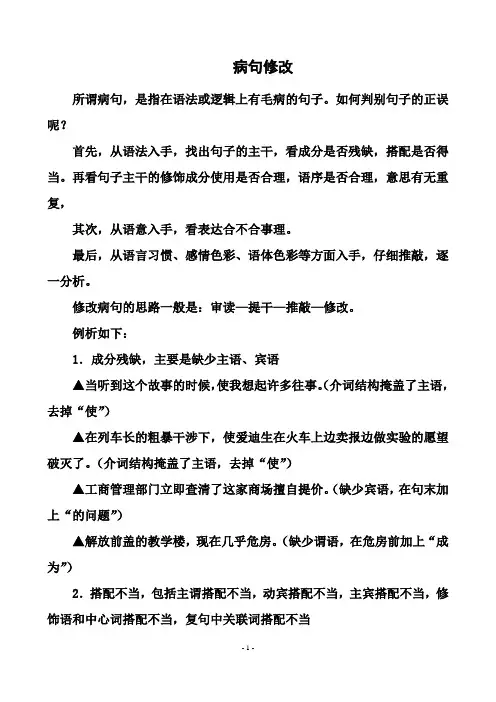 病句修改

所谓病句，是指在语法或逻辑上有毛病的句子。如何判别句子的正误呢？

首先，从语法入手，找出句子的主干，看成分是否残缺，搭配是否得当。再看句子主干的修饰成分使用是否合理，语序是否合理，意思有无重复，

其次，从语意入手，看表达合不合事理。

最后，从语言习惯、感情色彩、语体色彩等方面入手，仔细推敲，逐一分析。

修改病句的思路一般是：审读—提干—推敲—修改。

例析如下：

1．成分残缺，主要是缺少主语、宾语

▲当听到这个故事的时候，使我想起许多往事。(介词结构掩盖了主语，去掉“使”)

▲在列车长的粗暴干涉下，使爱迪生在火车上边卖报边做实验的愿望破灭了。(介词结构掩盖了主语，去掉“使”)

▲工商管理部门立即查清了这家商场擅自提价。(缺少宾语，在句末加上“的问题”)

▲解放前盖的教学楼，现在几乎危房。(缺少谓语，在危房前加上“成为”)

2．搭配不当，包括主谓搭配不当，动宾搭配不当，主宾搭配不当，修饰语和中心词搭配不当，复句中关联词搭配不当

- 1 -